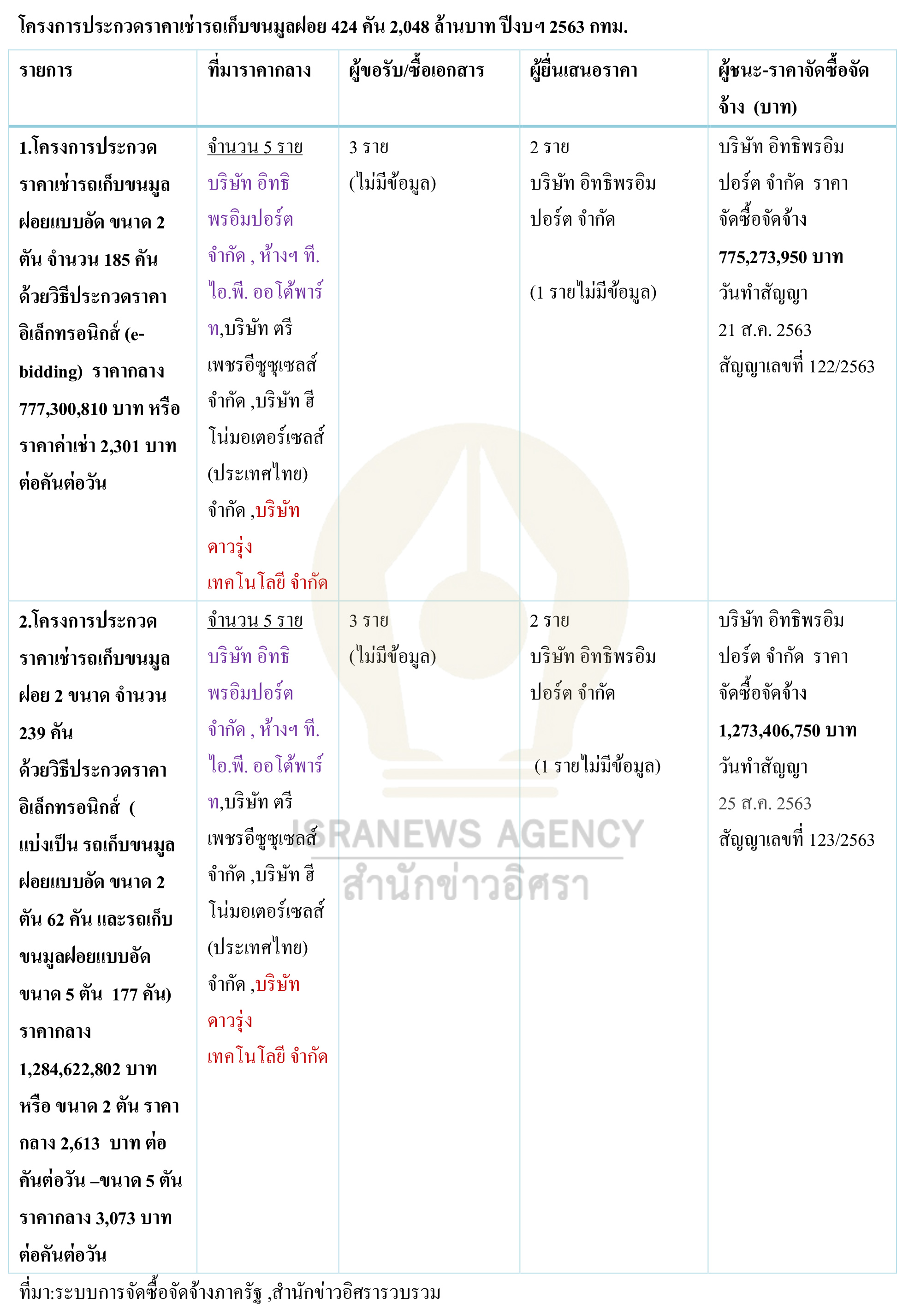 โครงการประกวดราคาเช่ารถเก็บขนมูลฝอย 424 คัน 2,048 ล้านบาท ปีงบฯ 2563 กทม.

| รายการ | ที่มาราคากลาง | ผู้ขอรับ/ซื้อเอกสาร | ผู้ยื่นเสนอราคา | ผู้ชนะ-ราคาจัดซื้อจัดจ้าง (บาท) |
|---|---|---|---|---|
| 1.โครงการประกวดราคาเช่ารถเก็บขนมูลฝอยแบบอัด ขนาด 2 ตัน จำนวน 185 คัน ด้วยวิธีประกวดราคาอิเล็กทรอนิกส์ (e-bidding) ราคากลาง 777,300,810 บาท หรือ ราคาค่าเช่า 2,301 บาท ต่อคันต่อวัน | จำนวน 5 ราย บริษัท อิทธิพรอิมปอร์ต จำกัด , ห้างฯ ที.ไอ.พี. ออโต้พาร์ท,บริษัท ตรีเพชรอีซูซุเซลส์ จำกัด ,บริษัท ฮีโน่มอเตอร์เซลส์ (ประเทศไทย) จำกัด ,บริษัท ดาวรุ่ง เทคโนโลยี จำกัด | 3 ราย (ไม่มีข้อมูล) | 2 ราย บริษัท อิทธิพรอิมปอร์ต จำกัด (1 รายไม่มีข้อมูล) | บริษัท อิทธิพรอิมปอร์ต จำกัด ราคาจัดซื้อจัดจ้าง 775,273,950 บาท วันทำสัญญา 21 ส.ค. 2563 สัญญาเลขที่ 122/2563 |
| 2.โครงการประกวดราคาเช่ารถเก็บขนมูลฝอย 2 ขนาด จำนวน 239 คัน ด้วยวิธีประกวดราคาอิเล็กทรอนิกส์ ( แบ่งเป็น รถเก็บขนมูลฝอยแบบอัด ขนาด 2 ตัน 62 คัน และรถเก็บขนมูลฝอยแบบอัด ขนาด 5 ตัน 177 คัน) ราคากลาง 1,284,622,802 บาท หรือ ขนาด 2 ตัน ราคากลาง 2,613 บาท ต่อคันต่อวัน –ขนาด 5 ตัน ราคากลาง 3,073 บาท ต่อคันต่อวัน | จำนวน 5 ราย บริษัท อิทธิพรอิมปอร์ต จำกัด , ห้างฯ ที.ไอ.พี. ออโต้พาร์ท,บริษัท ตรีเพชรอีซูซุเซลส์ จำกัด ,บริษัท ฮีโน่มอเตอร์เซลส์ (ประเทศไทย) จำกัด ,บริษัท ดาวรุ่ง เทคโนโลยี จำกัด | 3 ราย (ไม่มีข้อมูล) | 2 ราย บริษัท อิทธิพรอิมปอร์ต จำกัด (1 รายไม่มีข้อมูล) | บริษัท อิทธิพรอิมปอร์ต จำกัด ราคาจัดซื้อจัดจ้าง 1,273,406,750 บาท วันทำสัญญา 25 ส.ค. 2563 สัญญาเลขที่ 123/2563 |

ISRANEWS AGENCY
สำนักข่าวอิศรา

ที่มา:ระบบการจัดซื้อจัดจ้างภาครัฐ ,สำนักข่าวอิศรารวบรวม